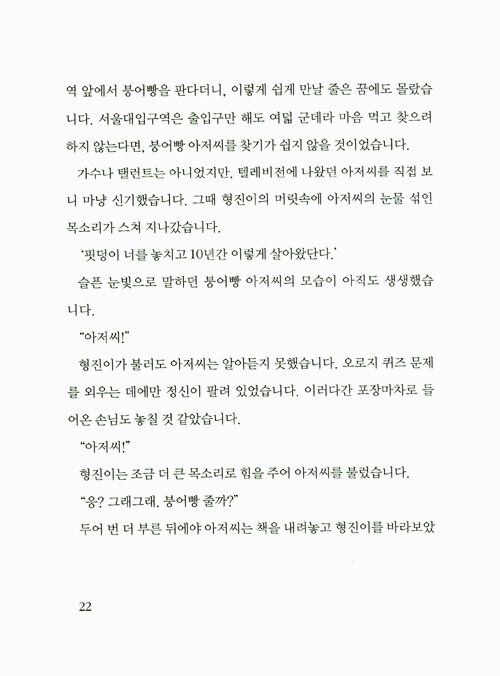 역 앞에서 붕어빵을 판다더니, 이렇게 쉽게 만날 줄은 꿈에도 몰랐습니다. 서울대입구역은 출입구만 해도 여덟 군데라 마음 먹고 찾으려 하지 않는다면, 붕어빵 아저씨를 찾기가 쉽지 않을 것이었습니다.

가수나 탤런트는 아니었지만, 텔레비전에 나왔던 아저씨를 직접 보니 마냥 신기했습니다. 그때 형진이의 머릿속에 아저씨의 눈물 섞인 목소리가 스쳐 지나갔습니다.

'핏덩이 너를 놓치고 10년간 이렇게 살아왔단다.'

슬픈 눈빛으로 말하던 붕어빵 아저씨의 모습이 아직도 생생했습니다.

"아저씨!"

형진이가 불러도 아저씨는 알아듣지 못했습니다. 오로지 퀴즈 문제를 외우는 데에만 정신이 팔려 있었습니다. 이러다간 포장마차로 들어온 손님도 놓칠 것 같았습니다.

"아저씨!"

형진이는 조금 더 큰 목소리로 힘을 주어 아저씨를 불렀습니다.

"응? 그래그래. 붕어빵 줄까?"

두어 번 더 부른 뒤에야 아저씨는 책을 내려놓고 형진이를 바라보았

22